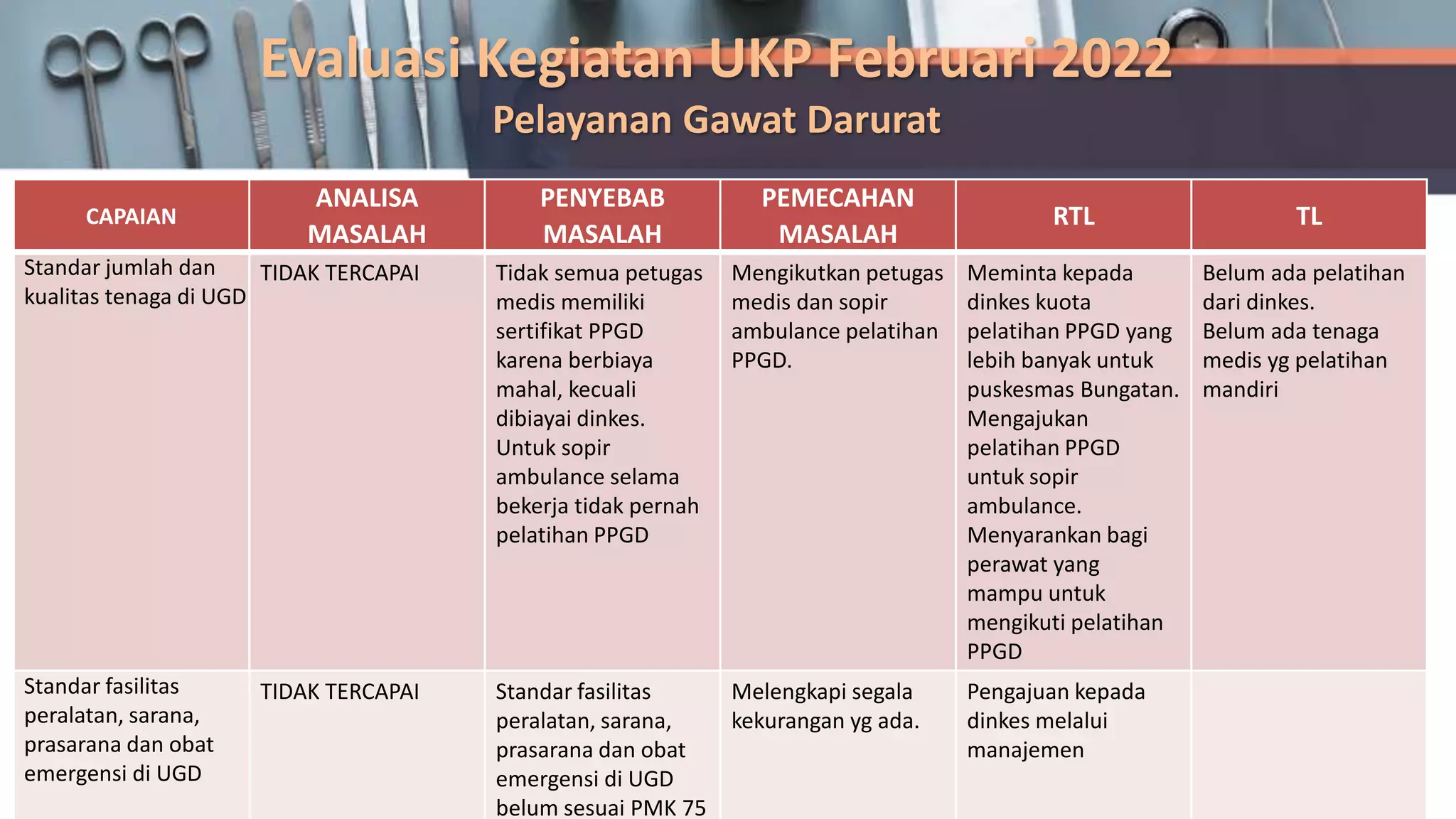 Evaluasi Kegiatan UKP Februari 2022

Pelayanan Gawat Darurat

| CAPAIAN | ANALISA MASALAH | PENYEBAB MASALAH | PEMECAHAN MASALAH | RTL | TL |
|---|---|---|---|---|---|
| Standar jumlah dan kualitas tenaga di UGD | TIDAK TERCAPAI | Tidak semua petugas medis memiliki sertifikat PPGD karena berbiaya mahal, kecuali dibiayai dinkes. Untuk sopir ambulance selama bekerja tidak pernah pelatihan PPGD | Mengikutkan petugas medis dan sopir ambulance pelatihan PPGD. | Meminta kepada dinkes kuota pelatihan PPGD yang lebih banyak untuk puskesmas Bungatan. Mengajukan pelatihan PPGD untuk sopir ambulance. Menyarankan bagi perawat yang mampu untuk mengikuti pelatihan PPGD | Belum ada pelatihan dari dinkes. Belum ada tenaga medis yg pelatihan mandiri |
| Standar fasilitas peralatan, sarana, prasarana dan obat emergensi di UGD | TIDAK TERCAPAI | Standar fasilitas peralatan, sarana, prasarana dan obat emergensi di UGD belum sesuai PMK 75 | Melengkapi segala kekurangan yg ada. | Pengajuan kepada dinkes melalui manajemen | |